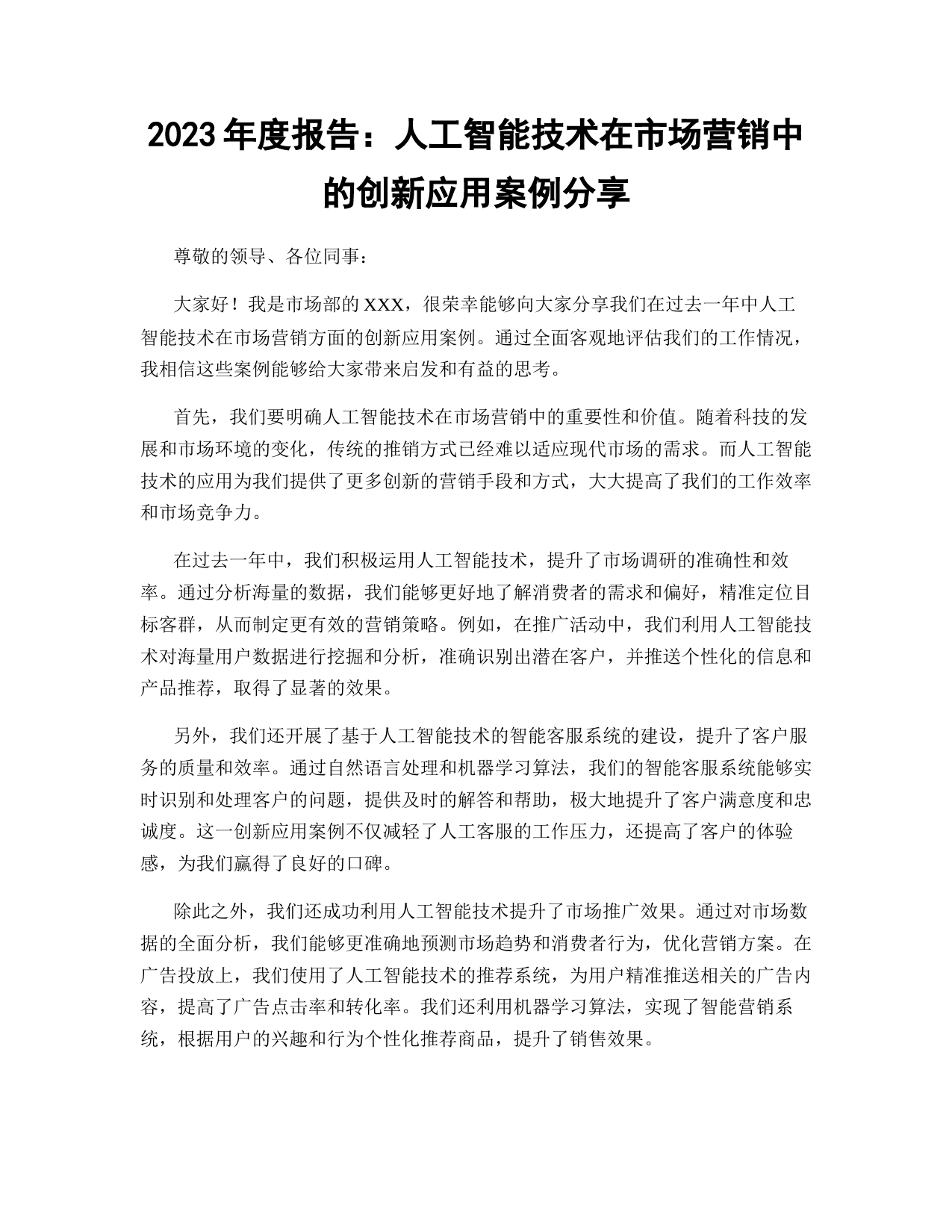 2023年度报告：人工智能技术在市场营销中的创新应用案例分享

尊敬的领导、各位同事：

大家好！我是市场部的XXX，很荣幸能够向大家分享我们在过去一年中人工智能技术在市场营销方面的创新应用案例。通过全面客观地评估我们的工作情况，我相信这些案例能够给大家带来启发和有益的思考。

首先，我们要明确人工智能技术在市场营销中的重要性和价值。随着科技的发展和市场环境的变化，传统的推销方式已经难以适应现代市场的需求。而人工智能技术的应用为我们提供了更多创新的营销手段和方式，大大提高了我们的工作效率和市场竞争力。

在过去一年中，我们积极运用人工智能技术，提升了市场调研的准确性和效率。通过分析海量的数据，我们能够更好地了解消费者的需求和偏好，精准定位目标客群，从而制定更有效的营销策略。例如，在推广活动中，我们利用人工智能技术对海量用户数据进行挖掘和分析，准确识别出潜在客户，并推送个性化的信息和产品推荐，取得了显著的效果。

另外，我们还开展了基于人工智能技术的智能客服系统的建设，提升了客户服务的质量和效率。通过自然语言处理和机器学习算法，我们的智能客服系统能够实时识别和处理客户的问题，提供及时的解答和帮助，极大地提升了客户满意度和忠诚度。这一创新应用案例不仅减轻了人工客服的工作压力，还提高了客户的体验感，为我们赢得了良好的口碑。

除此之外，我们还成功利用人工智能技术提升了市场推广效果。通过对市场数据的全面分析，我们能够更准确地预测市场趋势和消费者行为，优化营销方案。在广告投放上，我们使用了人工智能技术的推荐系统，为用户精准推送相关的广告内容，提高了广告点击率和转化率。我们还利用机器学习算法，实现了智能营销系统，根据用户的兴趣和行为个性化推荐商品，提升了销售效果。